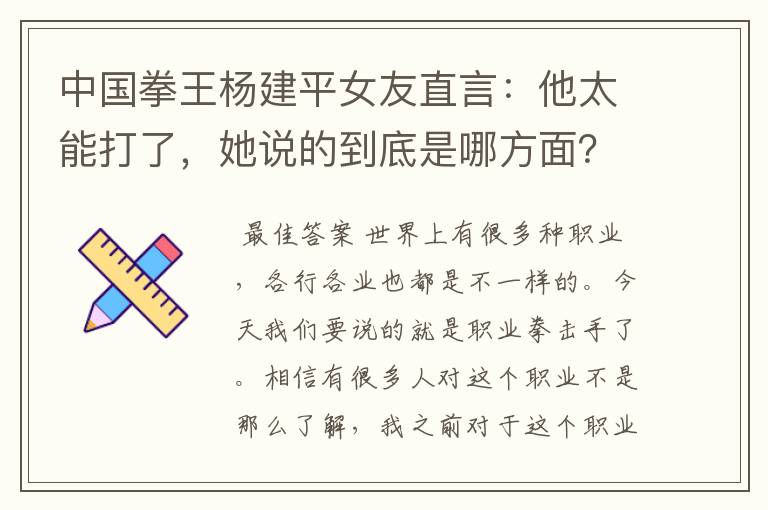 中国拳王杨建平女友直言：他太能打了，她说的到底是哪方面？

最佳答案 世界上有很多种职业，各行各业也都是不一样的。今天我们要说的就是职业拳击手了。相信有很多人对这个职业不是那么了解，我之前对于这个职业